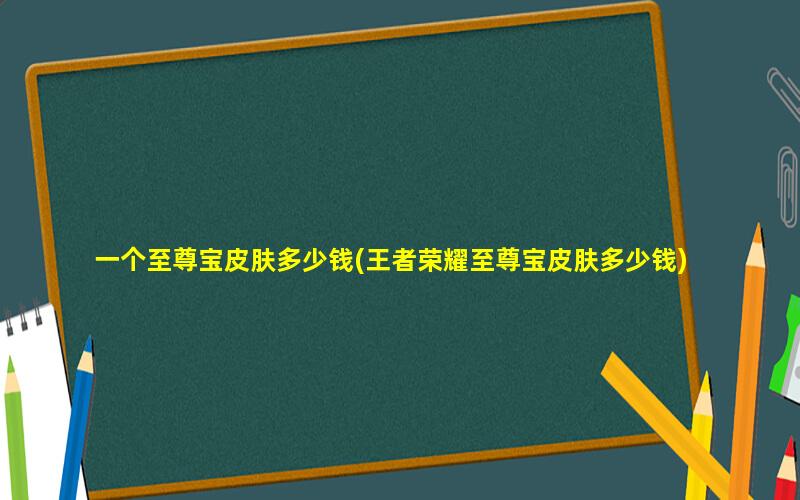 一个至尊宝皮肤多少钱(王者荣耀至尊宝皮肤多少钱)